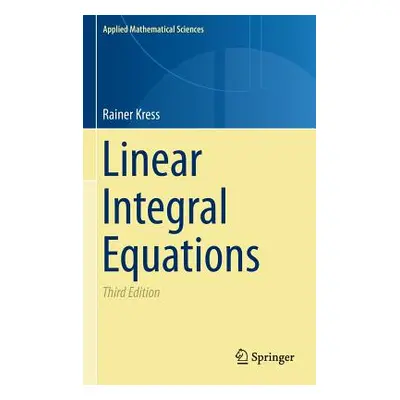 Applied Mathematical Sciences

Rainer Kress

Linear Integral Equations

Third Edition

Springer